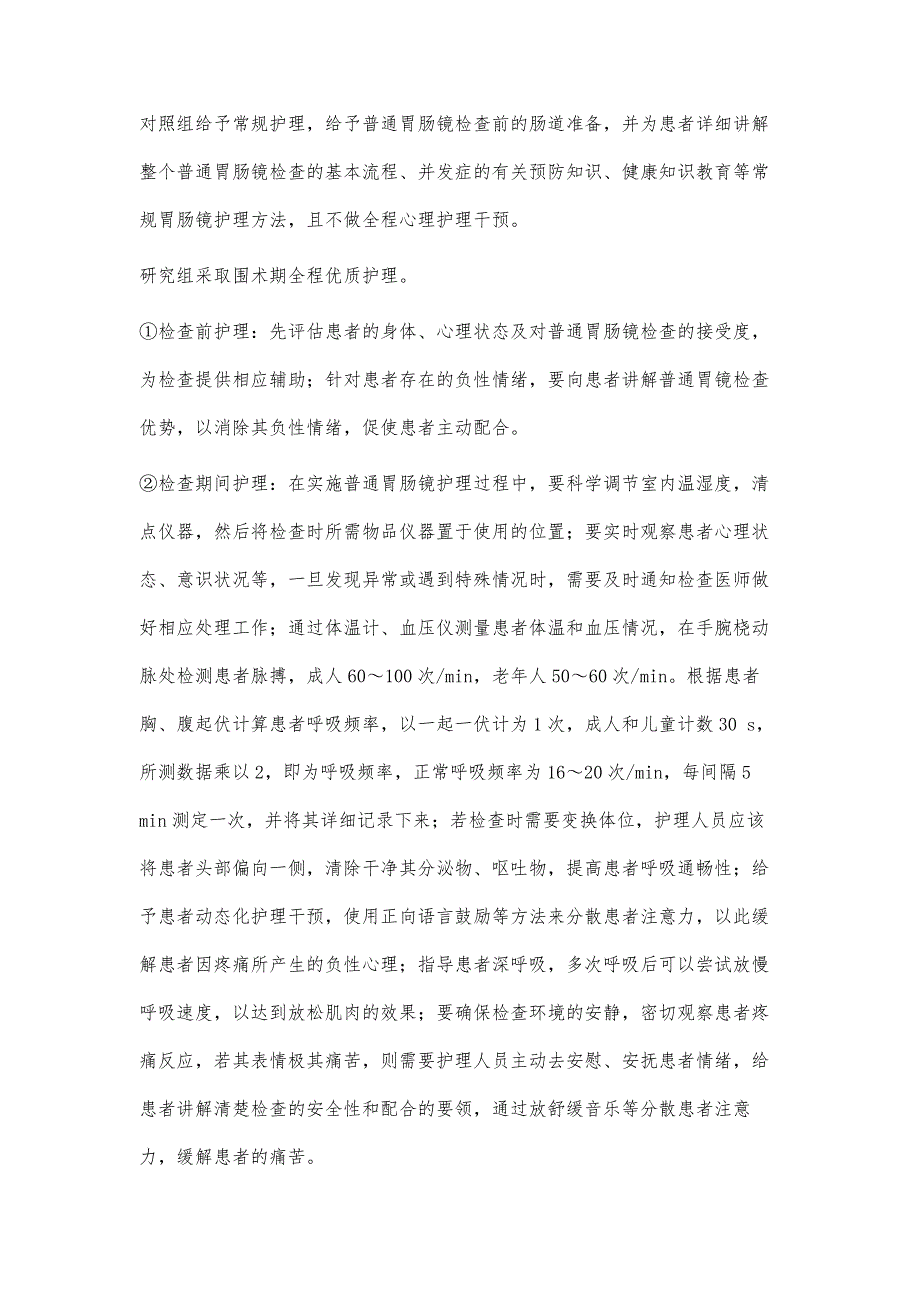 对照组给予常规护理，给予普通胃肠镜检查前的肠道准备，并为患者详细讲解整个普通胃肠镜检查的基本流程、并发症的有关预防知识、健康知识教育等常规胃肠镜护理方法，且不做全程心理护理干预。

研究组采取围术期全程优质护理。

①检查前护理：先评估患者的身体、心理状态及对普通胃肠镜检查的接受度，为检查提供相应辅助；针对患者存在的负性情绪，要向患者讲解普通胃镜检查优势，以消除其负性情绪，促使患者主动配合。

②检查期间护理：在实施普通胃肠镜护理过程中，要科学调节室内温湿度，清点仪器，然后将检查时所需物品仪器置于使用的位置；要实时观察患者心理状态、意识状况等，一旦发现异常或遇到特殊情况时，需要及时通知检查医师做好相应处理工作；通过体温计、血压仪测量患者体温和血压情况，在手腕桡动脉处检测患者脉搏，成人 60～100 次/min，老年人 50～60 次/min。根据患者胸、腹起伏计算患者呼吸频率，以一起一伏计为 1 次，成人和儿童计数 30 s，所测数据乘以 2，即为呼吸频率，正常呼吸频率为 16～20 次/min，每间隔 5 min 测定一次，并将其详细记录下来；若检查时需要变换体位，护理人员应该将患者头部偏向一侧，清除干净其分泌物、呕吐物，提高患者呼吸通畅性；给予患者动态化护理干预，使用正向语言鼓励等方法来分散患者注意力，以此缓解患者因疼痛所产生的负性心理；指导患者深呼吸，多次呼吸后可以尝试放慢呼吸速度，以达到放松肌肉的效果；要确保检查环境的安静，密切观察患者疼痛反应，若其表情极其痛苦，则需要护理人员主动去安慰、安抚患者情绪，给患者讲解清楚检查的安全性和配合的要领，通过放舒缓音乐等分散患者注意力，缓解患者的痛苦。